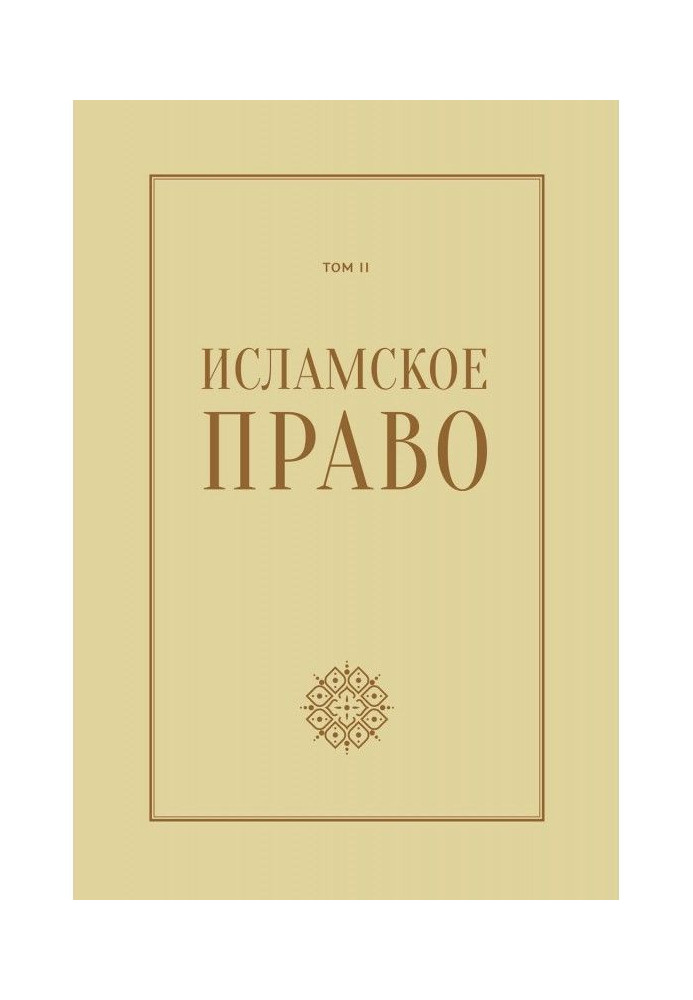 ТОМ II

ИСЛАМСКОЕ ПРАВО